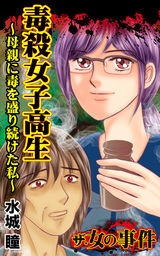 毒殺女子高生

～母親に毒を盛り続けた私～

水城　瞳

ザ・女の事件